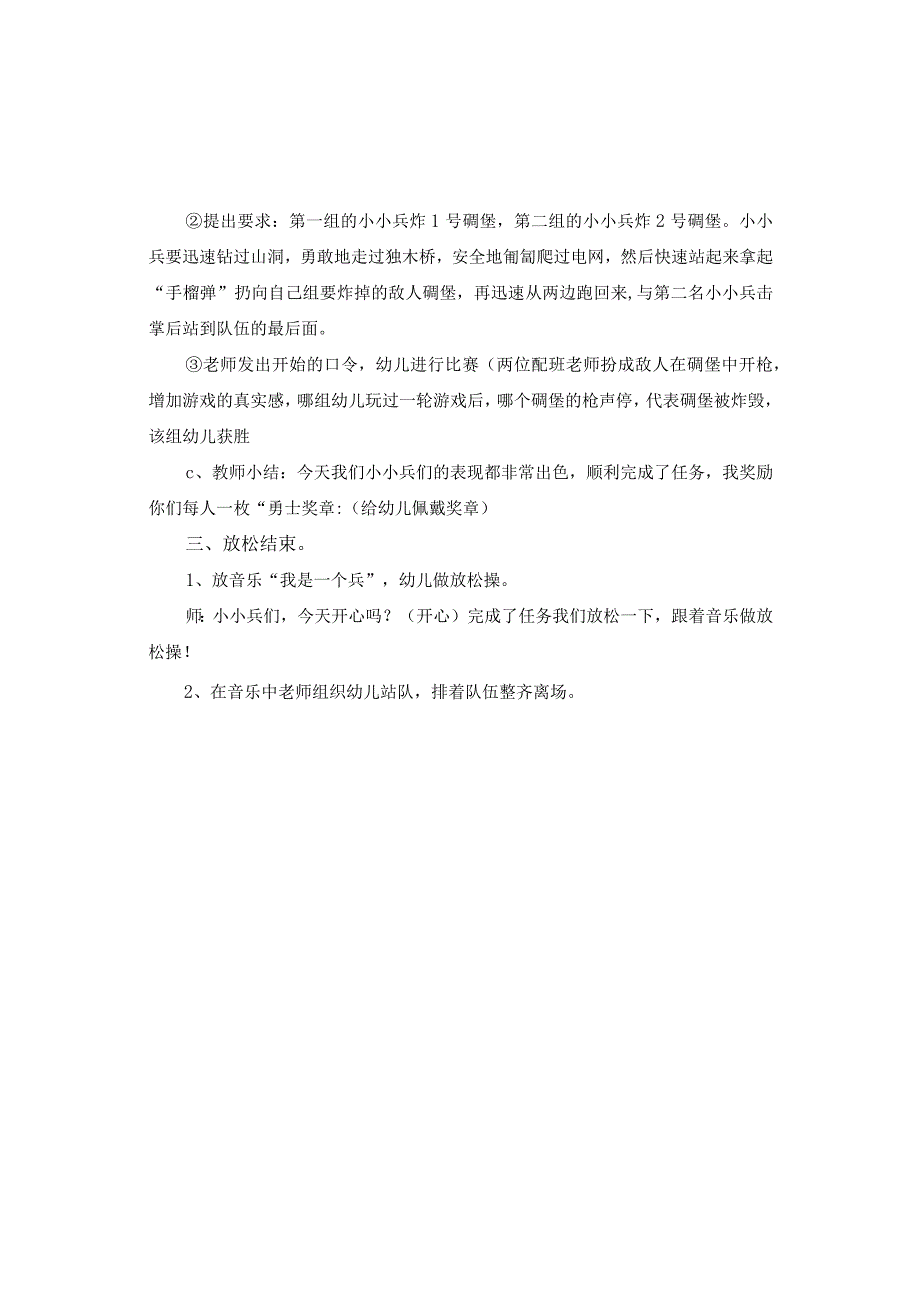 ②提出要求：第一组的小小兵炸1号碉堡，第二组的小小兵炸2号碉堡。小小兵要迅速钻过山洞，勇敢地走过独木桥，安全地匍匐爬过电网，然后快速站起来拿起“手榴弹”扔向自己组要炸掉的敌人碉堡，再迅速从两边跑回来,与第二名小小兵击掌后站到队伍的最后面。

③老师发出开始的口令，幼儿进行比赛（两位配班老师扮成敌人在碉堡中开枪，增加游戏的真实感，哪组幼儿玩过一轮游戏后，哪个碉堡的枪声停，代表碉堡被炸毁，该组幼儿获胜

c、教师小结：今天我们小小兵们的表现都非常出色，顺利完成了任务，我奖励你们每人一枚“勇士奖章:（给幼儿佩戴奖章）

三、放松结束。

1、放音乐“我是一个兵”，幼儿做放松操。

师:小小兵们，今天开心吗？（开心）完成了任务我们放松一下，跟着音乐做放松操！

2、在音乐中老师组织幼儿站队，排着队伍整齐离场。